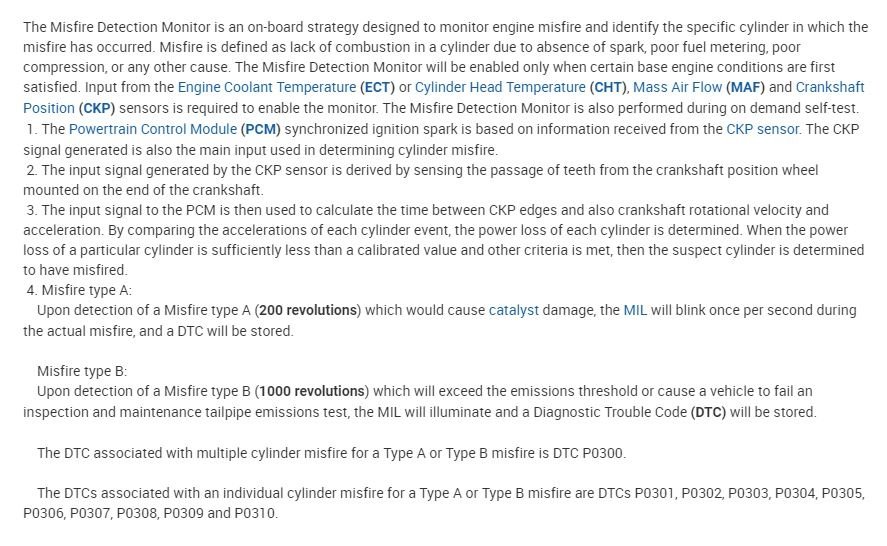 The Misfire Detection Monitor is an on-board strategy designed to monitor engine misfire and identify the specific cylinder in which the misfire has occurred. Misfire is defined as lack of combustion in a cylinder due to absence of spark, poor fuel metering, poor compression, or any other cause. The Misfire Detection Monitor will be enabled only when certain base engine conditions are first satisfied. Input from the Engine Coolant Temperature (ECT) or Cylinder Head Temperature (CHT), Mass Air Flow (MAF) and Crankshaft Position (CKP) sensors is required to enable the monitor. The Misfire Detection Monitor is also performed during on demand self-test.

1. The Powertrain Control Module (PCM) synchronized ignition spark is based on information received from the CKP sensor. The CKP signal generated is also the main input used in determining cylinder misfire.

2. The input signal generated by the CKP sensor is derived by sensing the passage of teeth from the crankshaft position wheel mounted on the end of the crankshaft.

3. The input signal to the PCM is then used to calculate the time between CKP edges and also crankshaft rotational velocity and acceleration. By comparing the accelerations of each cylinder event, the power loss of each cylinder is determined. When the power loss of a particular cylinder is sufficiently less than a calibrated value and other criteria is met, then the suspect cylinder is determined to have misfired.

4. Misfire type A:

Upon detection of a Misfire type A (200 revolutions) which would cause catalyst damage, the MIL will blink once per second during the actual misfire, and a DTC will be stored.

Misfire type B:

Upon detection of a Misfire type B (1000 revolutions) which will exceed the emissions threshold or cause a vehicle to fail an inspection and maintenance tailpipe emissions test, the MIL will illuminate and a Diagnostic Trouble Code (DTC) will be stored.

The DTC associated with multiple cylinder misfire for a Type A or Type B misfire is DTC P0300.

The DTCs associated with an individual cylinder misfire for a Type A or Type B misfire are DTCs P0301, P0302, P0303, P0304, P0305, P0306, P0307, P0308, P0309 and P0310.